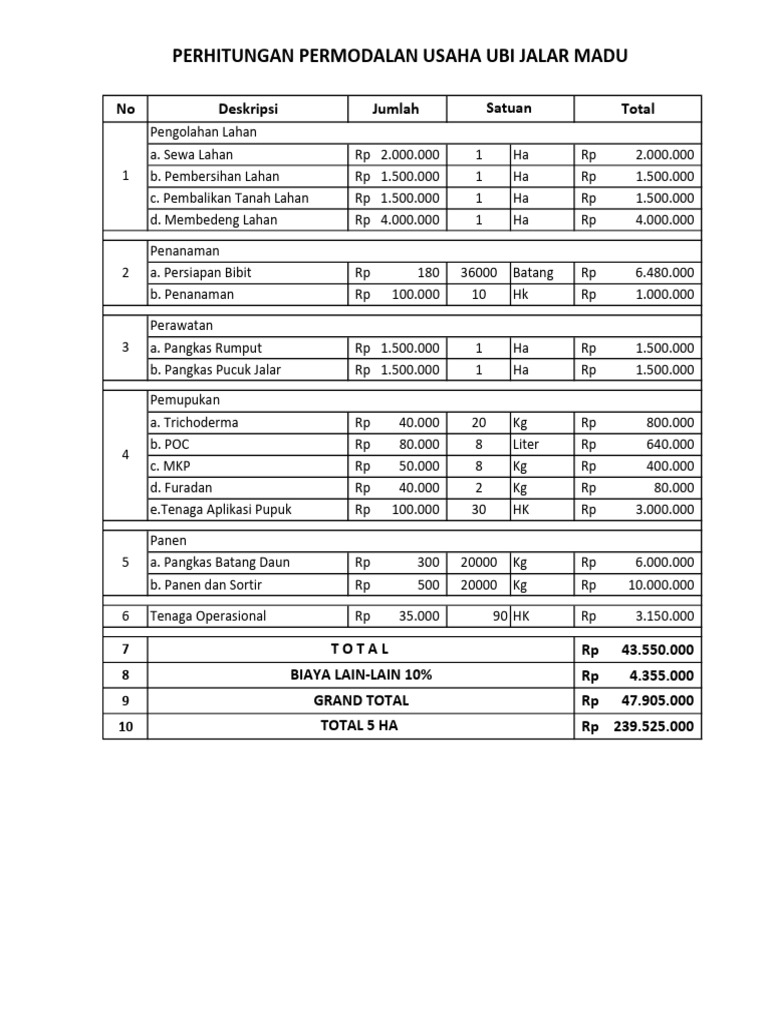 PERHITUNGAN PERMODALAN USAHA UBI JALAR MADU

| No | Deskripsi | Jumlah | Satuan | | Total |
|---|---|---|---|---|---|
| 1 | Pengolahan Lahan | | | | |
| | a. Sewa Lahan | Rp 2.000.000 | 1 | Ha | Rp 2.000.000 |
| | b. Pembersihan Lahan | Rp 1.500.000 | 1 | Ha | Rp 1.500.000 |
| | c. Pembalikan Tanah Lahan | Rp 1.500.000 | 1 | Ha | Rp 1.500.000 |
| | d. Membedeng Lahan | Rp 4.000.000 | 1 | Ha | Rp 4.000.000 |
| 2 | Penanaman | | | | |
| | a. Persiapan Bibit | Rp 180 | 36000 | Batang | Rp 6.480.000 |
| | b. Penanaman | Rp 100.000 | 10 | Hk | Rp 1.000.000 |
| 3 | Perawatan | | | | |
| | a. Pangkas Rumput | Rp 1.500.000 | 1 | Ha | Rp 1.500.000 |
| | b. Pangkas Pucuk Jalar | Rp 1.500.000 | 1 | Ha | Rp 1.500.000 |
| 4 | Pemupukan | | | | |
| | a. Trichoderma | Rp 40.000 | 20 | Kg | Rp 800.000 |
| | b. POC | Rp 80.000 | 8 | Liter | Rp 640.000 |
| | c. MKP | Rp 50.000 | 8 | Kg | Rp 400.000 |
| | d. Furadan | Rp 40.000 | 2 | Kg | Rp 80.000 |
| | e.Tenaga Aplikasi Pupuk | Rp 100.000 | 30 | HK | Rp 3.000.000 |
| 5 | Panen | | | | |
| | a. Pangkas Batang Daun | Rp 300 | 20000 | Kg | Rp 6.000.000 |
| | b. Panen dan Sortir | Rp 500 | 20000 | Kg | Rp 10.000.000 |
| 6 | Tenaga Operasional | Rp 35.000 | 90 | HK | Rp 3.150.000 |
| 7 | T O T A L | | | | Rp 43.550.000 |
| 8 | BIAYA LAIN-LAIN 10% | | | | Rp 4.355.000 |
| 9 | GRAND TOTAL | | | | Rp 47.905.000 |
| 10 | TOTAL 5 HA | | | | Rp 239.525.000 |